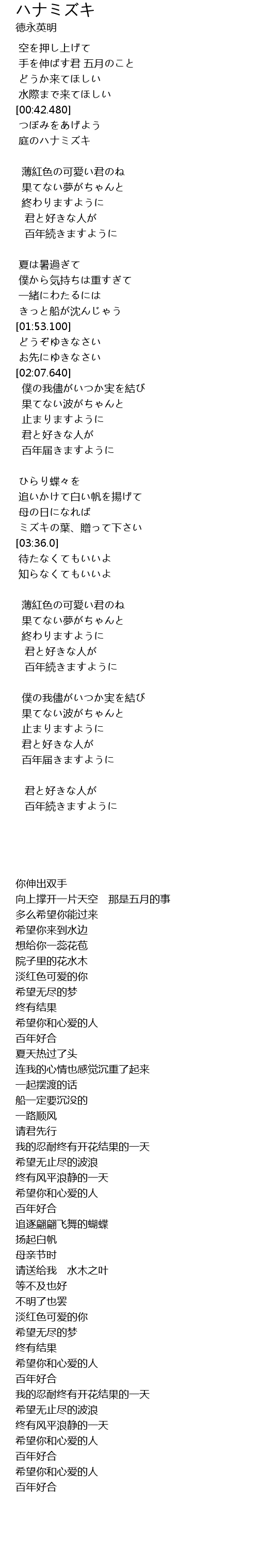 ハナミズキ
徳永英明

空を押し上げて
手を伸ばす君 五月のこと
どうか来てほしい
水際まで来てほしい
[00:42.480]
つぼみをあげよう
庭のハナミズキ

薄紅色の可愛い君のね
果てない夢がちゃんと
終わりますように
君と好きな人が
百年続きますように

夏は暑過ぎて
僕から気持ちは重すぎて
一緒にわたるには
きっと船が沈んじゃう
[01:53.100]
どうぞゆきなさい
お先にゆきなさい
[02:07.640]
僕の我儘がいつか実を結び
果てない波がちゃんと
止まりますように
君と好きな人が
百年届きますように

ひらり蝶々を
追いかけて白い帆を揚げて
母の日になれば
ミズキの葉、贈って下さい
[03:36.0]
待たなくてもいいよ
知らなくてもいいよ

薄紅色の可愛い君のね
果てない夢がちゃんと
終わりますように
君と好きな人が
百年続きますように

僕の我儘がいつか実を結び
果てない波がちゃんと
止まりますように
君と好きな人が
百年届きますように

君と好きな人が
百年続きますように

你伸出双手
向上撑开一片天空　那是五月的事
多么希望你能过来
希望你来到水边
想给你一蕊花苞
院子里的花水木
淡红色可爱的你
希望无尽的梦
终有结果
希望你和心爱的人
百年好合
夏天热过了头
连我的心情也感觉沉重了起来
一起摆渡的话
船一定要沉没的
一路顺风
请君先行
我的忍耐终有开花结果的一天
希望无止尽的波浪
终有风平浪静的一天
希望你和心爱的人
百年好合
追逐翩翩飞舞的蝴蝶
扬起白帆
母亲节时
请送给我　水木之叶
等不及也好
不明了也罢
淡红色可爱的你
希望无尽的梦
终有结果
希望你和心爱的人
百年好合
我的忍耐终有开花结果的一天
希望无止尽的波浪
终有风平浪静的一天
希望你和心爱的人
百年好合
希望你和心爱的人
百年好合